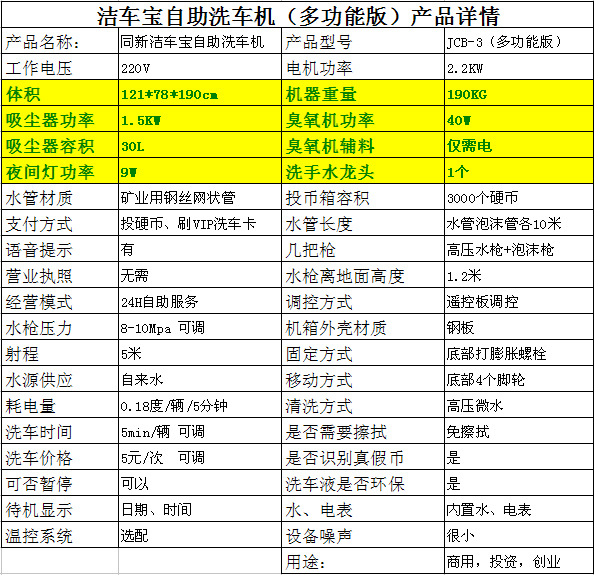 洁车宝自助洗车机（多功能版）产品详情

| 产品名称: | 同新洁车宝自助洗车机 | 产品型号 | JCB-3（多功能版） |
|---|---|---|---|
| 工作电压 | 220V | 电机功率 | 2.2KW |
| 体积 | 121*78*190cm | 机器重量 | 190KG |
| 吸尘器功率 | 1.5KW | 臭氧机功率 | 40W |
| 吸尘器容积 | 30L | 臭氧机辅料 | 仅需电 |
| 夜间灯功率 | 9W | 洗手水龙头 | 1个 |
| 水管材质 | 矿业用钢丝网状管 | 投币箱容积 | 3000个硬币 |
| 支付方式 | 投硬币、刷VIP洗车卡 | 水管长度 | 水管泡沫管各10米 |
| 语音提示 | 有 | 几把枪 | 高压水枪+泡沫枪 |
| 营业执照 | 无需 | 水枪离地面高度 | 1.2米 |
| 经营模式 | 24H自助服务 | 调控方式 | 遥控板调控 |
| 水枪压力 | 8-10Mpa 可调 | 机箱外壳材质 | 钢板 |
| 射程 | 5米 | 固定方式 | 底部打膨胀螺栓 |
| 水源供应 | 自来水 | 移动方式 | 底部4个脚轮 |
| 耗电量 | 0.18度/辆/5分钟 | 清洗方式 | 高压微水 |
| 洗车时间 | 5min/辆 可调 | 是否需要擦拭 | 免擦拭 |
| 洗车价格 | 5元/次 可调 | 是否识别真假币 | 是 |
| 可否暂停 | 可以 | 洗车液是否环保 | 是 |
| 待机显示 | 日期、时间 | 水、电表 | 内置水、电表 |
| 温控系统 | 选配 | 设备噪声 | 很小 |
|  |  | 用途: | 商用，投资，创业 |